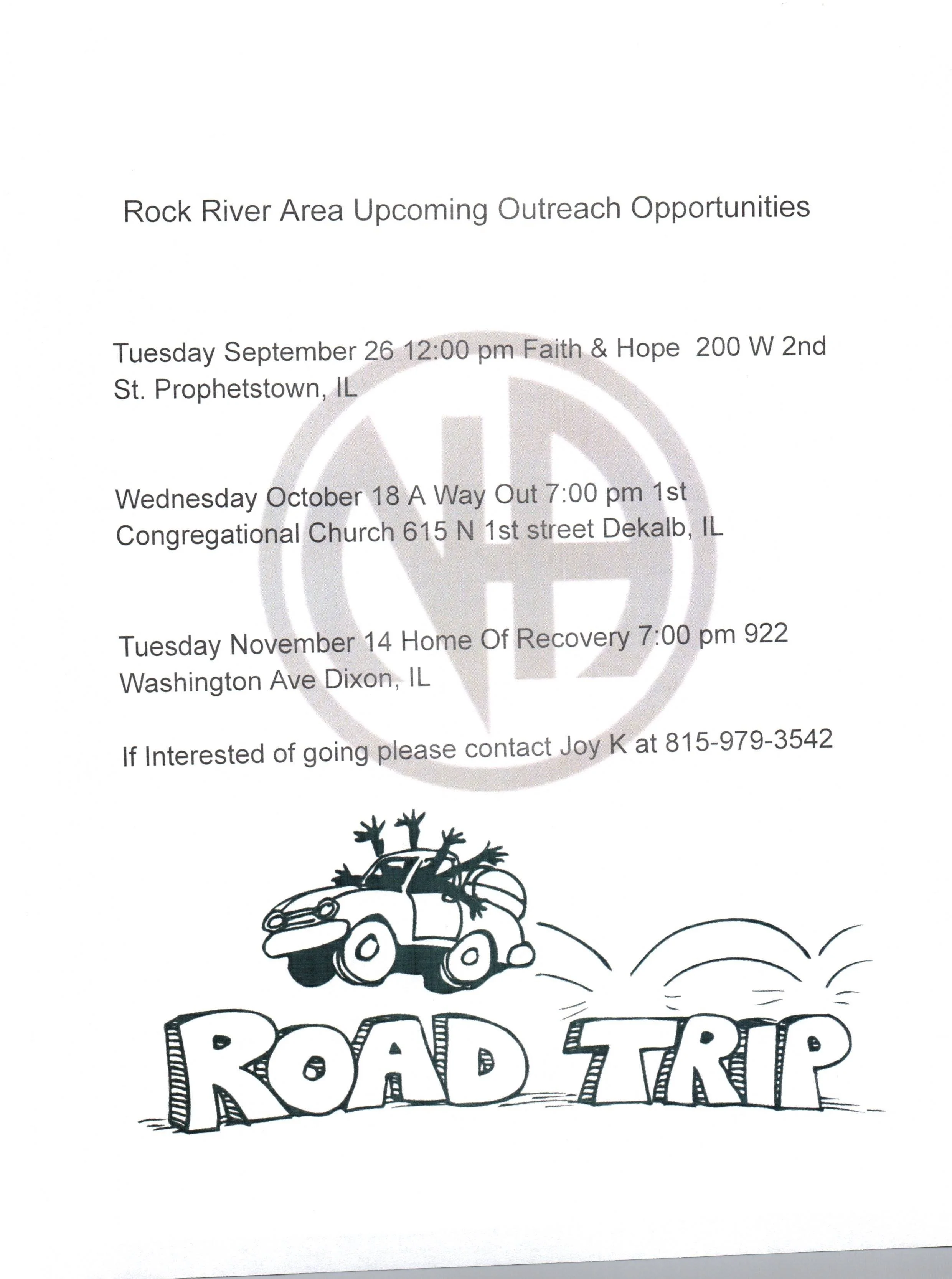 Rock River Area Upcoming Outreach Opportunities

Tuesday September 26 12:00 pm Faith & Hope 200 W 2nd St. Prophetstown, IL

Wednesday October 18 A Way Out 7:00 pm 1st Congregational Church 615 N 1st street Dekalb, IL

Tuesday November 14 Home Of Recovery 7:00 pm 922 Washington Ave Dixon, IL

If Interested of going please contact Joy K at 815-979-3542

ROAD TRIP

NA